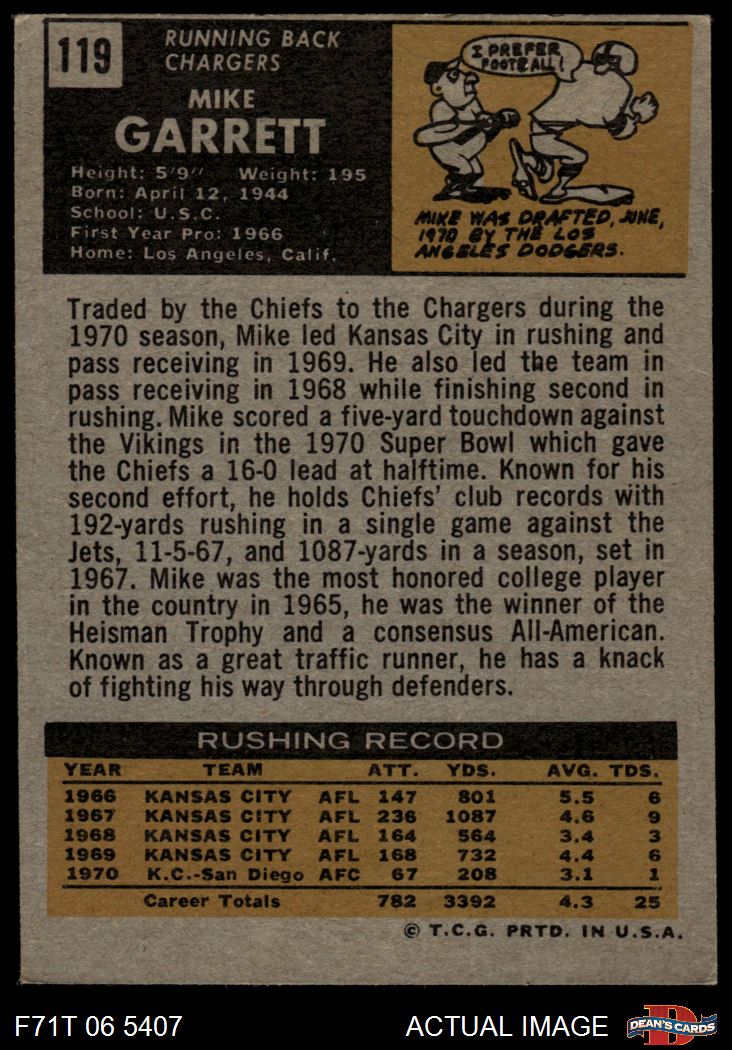 119

RUNNING BACK
CHARGERS

MIKE
GARRETT

Height: 5'9" Weight: 195
Born: April 12, 1944
School: U.S.C.
First Year Pro: 1966
Home: Los Angeles, Calif.

I PREFER FOOTBALL!

MIKE WAS DRAFTED, JUNE, 1970 BY THE LOS ANGELES DODGERS.

Traded by the Chiefs to the Chargers during the 1970 season, Mike led Kansas City in rushing and pass receiving in 1969. He also led the team in pass receiving in 1968 while finishing second in rushing. Mike scored a five-yard touchdown against the Vikings in the 1970 Super Bowl which gave the Chiefs a 16-0 lead at halftime. Known for his second effort, he holds Chiefs' club records with 192-yards rushing in a single game against the Jets, 11-5-67, and 1087-yards in a season, set in 1967. Mike was the most honored college player in the country in 1965, he was the winner of the Heisman Trophy and a consensus All-American. Known as a great traffic runner, he has a knack of fighting his way through defenders.

RUSHING RECORD

| YEAR | TEAM | | ATT. | YDS. | AVG. | TDS. |
|---|---|---|---|---|---|---|
| 1966 | KANSAS CITY | AFL | 147 | 801 | 5.5 | 6 |
| 1967 | KANSAS CITY | AFL | 236 | 1087 | 4.6 | 9 |
| 1968 | KANSAS CITY | AFL | 164 | 564 | 3.4 | 3 |
| 1969 | KANSAS CITY | AFL | 168 | 732 | 4.4 | 6 |
| 1970 | K.C.-San Diego | AFC | 67 | 208 | 3.1 | 1 |
| | Career Totals | | 782 | 3392 | 4.3 | 25 |

© T.C.G. PRTD. IN U.S.A.

F71T 06 5407

ACTUAL IMAGE

DEAN'S CARDS